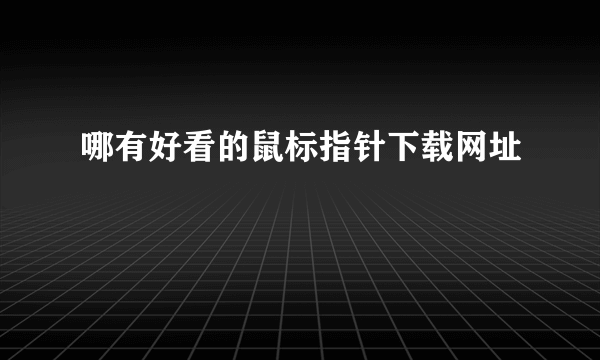 哪有好看的鼠标指针下载网址